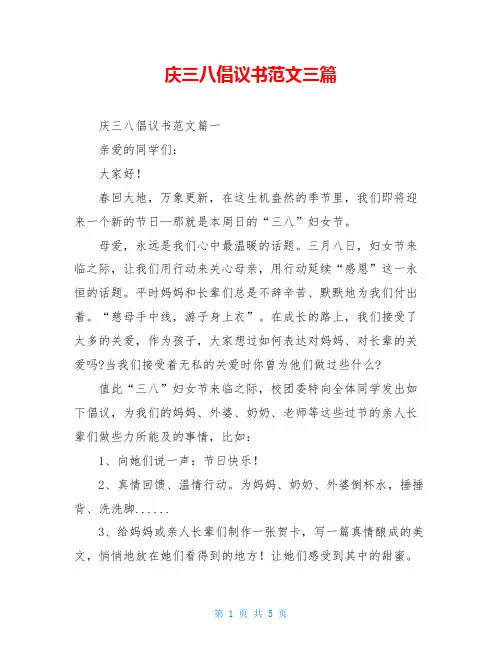 庆三八倡议书范文三篇

庆三八倡议书范文篇一

亲爱的同学们：

大家好！

春回大地，万象更新，在这生机盎然的季节里，我们即将迎来一个新的节日--那就是本周日的“三八”妇女节。

母爱，永远是我们心中最温暖的话题。三月八日，妇女节来临之际，让我们用行动来关心母亲，用行动延续“感恩”这一永恒的话题。平时妈妈和长辈们总是不辞辛苦、默默地为我们付出着。“慈母手中线，游子身上衣”。在成长的路上，我们接受了太多的关爱，作为孩子，大家想过如何表达对妈妈、对长辈的关爱吗?当我们接受着无私的关爱时你曾为他们做过些什么?

值此“三八”妇女节来临之际，校团委特向全体同学发出如下倡议，为我们的妈妈、外婆、奶奶、老师等这些过节的亲人长辈们做些力所能及的事情，比如：

1、向她们说一声：节日快乐！

2、真情回馈、温情行动。为妈妈、奶奶、外婆倒杯水，捶捶背、洗洗脚......

3、给妈妈或亲人长辈们制作一张贺卡，写一篇真情酿成的美文，悄悄地放在她们看得到的地方！让她们感受到其中的甜蜜。

第 1 页 共 5 页